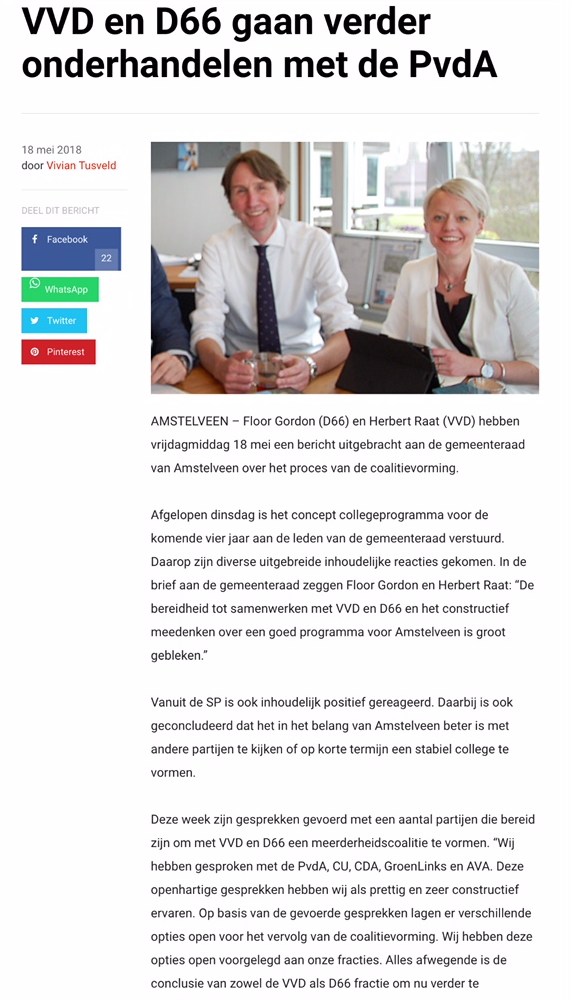 VVD en D66 gaan verder onderhandelen met de PvdA

18 mei 2018
door Vivian Tusveld

DEEL DIT BERICHT

Facebook 22

WhatsApp

Twitter

Pinterest

AMSTELVEEN – Floor Gordon (D66) en Herbert Raat (VVD) hebben vrijdagmiddag 18 mei een bericht uitgebracht aan de gemeenteraad van Amstelveen over het proces van de coalitievorming.

Afgelopen dinsdag is het concept collegeprogramma voor de komende vier jaar aan de leden van de gemeenteraad verstuurd. Daarop zijn diverse uitgebreide inhoudelijke reacties gekomen. In de brief aan de gemeenteraad zeggen Floor Gordon en Herbert Raat: "De bereidheid tot samenwerken met VVD en D66 en het constructief meedenken over een goed programma voor Amstelveen is groot gebleken."

Vanuit de SP is ook inhoudelijk positief gereageerd. Daarbij is ook geconcludeerd dat het in het belang van Amstelveen beter is met andere partijen te kijken of op korte termijn een stabiel college te vormen.

Deze week zijn gesprekken gevoerd met een aantal partijen die bereid zijn om met VVD en D66 een meerderheidscoalitie te vormen. "Wij hebben gesproken met de PvdA, CU, CDA, GroenLinks en AVA. Deze openhartige gesprekken hebben wij als prettig en zeer constructief ervaren. Op basis van de gevoerde gesprekken lagen er verschillende opties open voor het vervolg van de coalitievorming. Wij hebben deze opties open voorgelegd aan onze fracties. Alles afwegende is de conclusie van zowel de VVD als D66 fractie om nu verder te